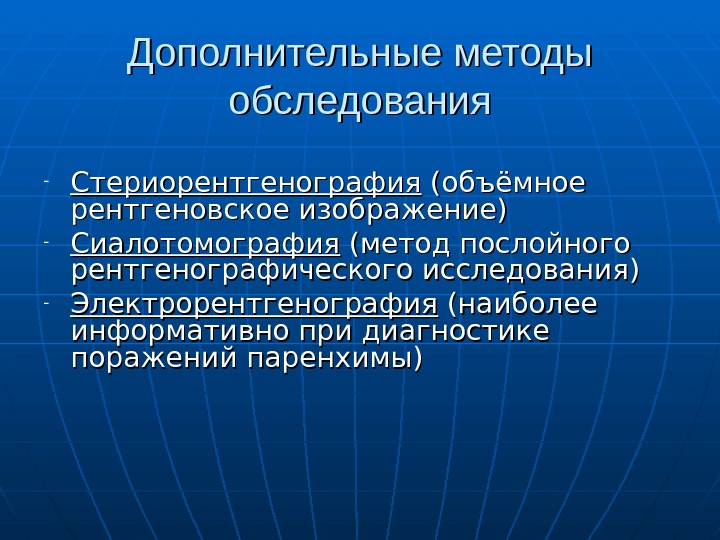 Дополнительные методы обследования

- Стериорентгенография (объёмное рентгеновское изображение)
- Сиалотомография (метод послойного рентгенографического исследования)
- Электрорентгенография (наиболее информативно при диагностике поражений паренхимы)